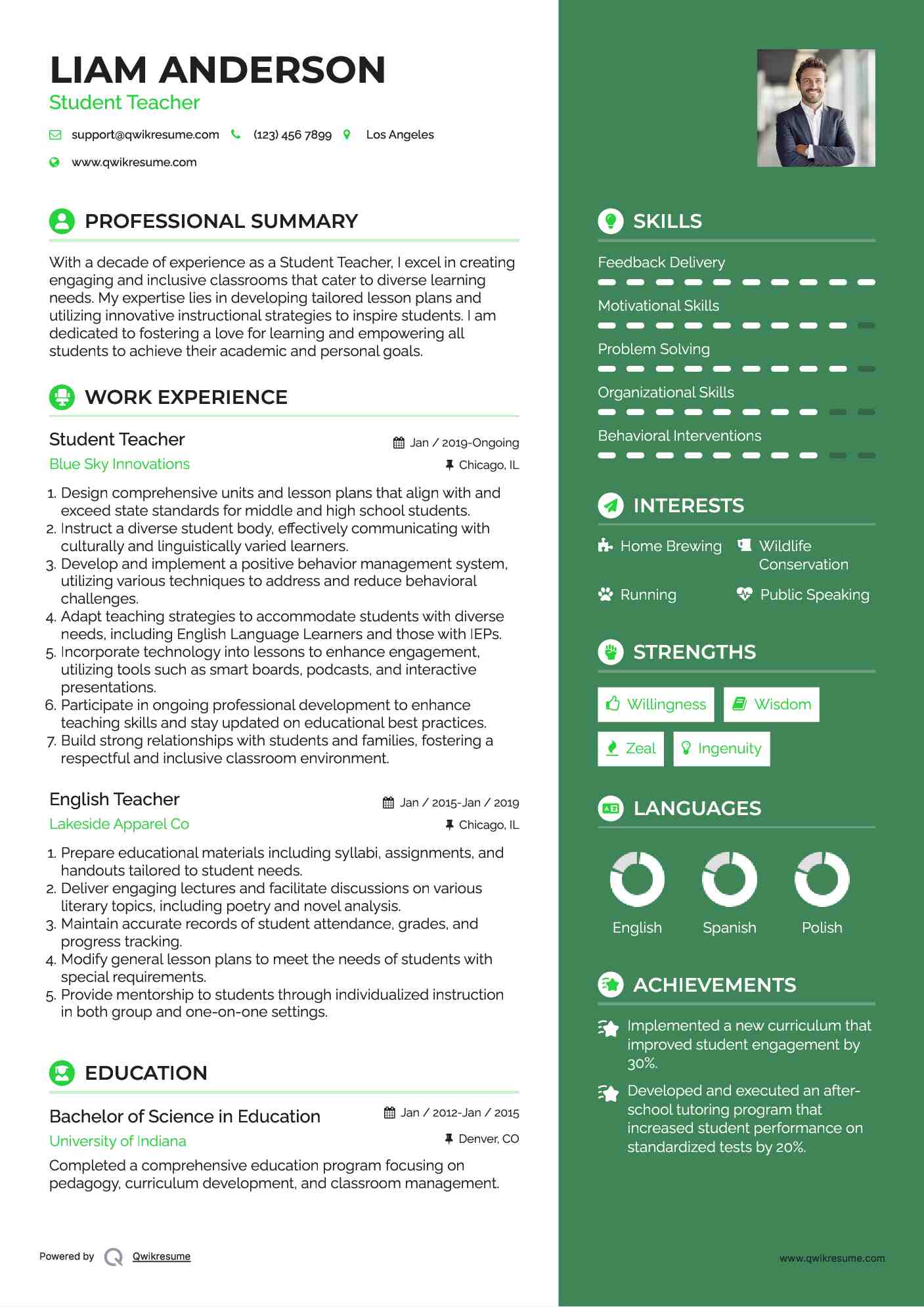 LIAM ANDERSON
Student Teacher

support@qwikresume.com (123) 456 7899 Los Angeles
www.qwikresume.com

PROFESSIONAL SUMMARY

With a decade of experience as a Student Teacher, I excel in creating engaging and inclusive classrooms that cater to diverse learning needs. My expertise lies in developing tailored lesson plans and utilizing innovative instructional strategies to inspire students. I am dedicated to fostering a love for learning and empowering all students to achieve their academic and personal goals.

WORK EXPERIENCE

Student Teacher
Jan / 2019-Ongoing
Blue Sky Innovations
Chicago, IL

1. Design comprehensive units and lesson plans that align with and exceed state standards for middle and high school students.
2. Instruct a diverse student body, effectively communicating with culturally and linguistically varied learners.
3. Develop and implement a positive behavior management system, utilizing various techniques to address and reduce behavioral challenges.
4. Adapt teaching strategies to accommodate students with diverse needs, including English Language Learners and those with IEPs.
5. Incorporate technology into lessons to enhance engagement, utilizing tools such as smart boards, podcasts, and interactive presentations.
6. Participate in ongoing professional development to enhance teaching skills and stay updated on educational best practices.
7. Build strong relationships with students and families, fostering a respectful and inclusive classroom environment.

English Teacher
Jan / 2015-Jan / 2019
Lakeside Apparel Co
Chicago, IL

1. Prepare educational materials including syllabi, assignments, and handouts tailored to student needs.
2. Deliver engaging lectures and facilitate discussions on various literary topics, including poetry and novel analysis.
3. Maintain accurate records of student attendance, grades, and progress tracking.
4. Modify general lesson plans to meet the needs of students with special requirements.
5. Provide mentorship to students through individualized instruction in both group and one-on-one settings.

EDUCATION

Bachelor of Science in Education
Jan / 2012-Jan / 2015
University of Indiana
Denver, CO
Completed a comprehensive education program focusing on pedagogy, curriculum development, and classroom management.

Powered by Qwikresume

SKILLS

Feedback Delivery
Motivational Skills
Problem Solving
Organizational Skills
Behavioral Interventions

INTERESTS

Home Brewing
Wildlife Conservation
Running
Public Speaking

STRENGTHS

Willingness
Wisdom
Zeal
Ingenuity

LANGUAGES

English
Spanish
Polish

ACHIEVEMENTS

Implemented a new curriculum that improved student engagement by 30%.
Developed and executed an after-school tutoring program that increased student performance on standardized tests by 20%.

www.qwikresume.com